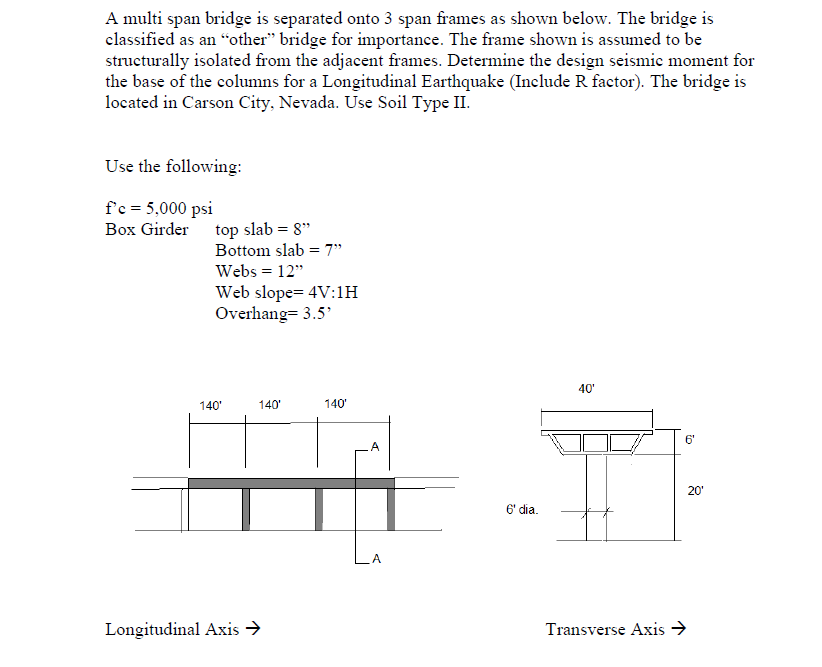 A multi span bridge is separated onto 3 span frames as shown below. The bridge is classified as an "other" bridge for importance. The frame shown is assumed to be structurally isolated from the adjacent frames. Determine the design seismic moment for the base of the columns for a Longitudinal Earthquake (Include R factor). The bridge is located in Carson City, Nevada. Use Soil Type II.

Use the following:

f'c = 5,000 psi
Box Girder top slab = 8"
Bottom slab = 7"
Webs = 12"
Web slope= 4V:1H
Overhang= 3.5'

140'
140'
140'
A
A

40'
6'
20'
6' dia.

Longitudinal Axis →

Transverse Axis →